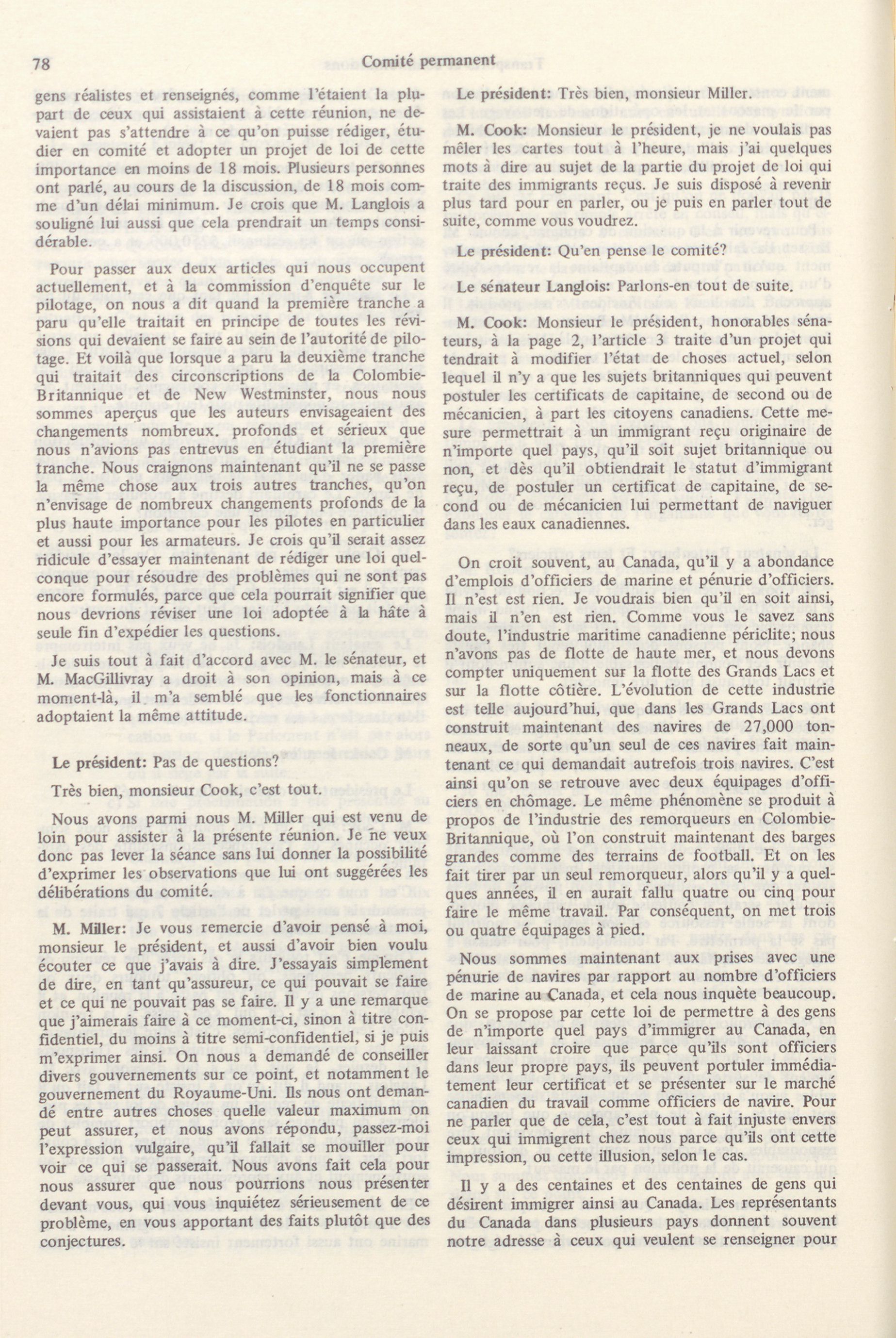 78 Comité permanent

gens réalistes et renseignés, comme l'étaient la plupart de ceux qui assistaient à cette réunion, ne devaient pas s'attendre à ce qu'on puisse rédiger, étudier en comité et adopter un projet de loi de cette importance en moins de 18 mois. Plusieurs personnes ont parlé, au cours de la discussion, de 18 mois comme d'un délai minimum. Je crois que M. Langlois a souligné lui aussi que cela prendrait un temps considérable.

Pour passer aux deux articles qui nous occupent actuellement, et à la commission d'enquête sur le pilotage, on nous a dit quand la première tranche a paru qu'elle traitait en principe de toutes les révisions qui devaient se faire au sein de l'autorité de pilotage. Et voilà que lorsque a paru la deuxième tranche qui traitait des circonscriptions de la Colombie-Britannique et de New Westminster, nous nous sommes aperçus que les auteurs envisageaient des changements nombreux. profonds et sérieux que nous n'avions pas entrevus en étudiant la première tranche. Nous craignons maintenant qu'il ne se passe la même chose aux trois autres tranches, qu'on n'envisage de nombreux changements profonds de la plus haute importance pour les pilotes en particulier et aussi pour les armateurs. Je crois qu'il serait assez ridicule d'essayer maintenant de rédiger une loi quelconque pour résoudre des problèmes qui ne sont pas encore formulés, parce que cela pourrait signifier que nous devrions réviser une loi adoptée à la hâte à seule fin d'expédier les questions.

Je suis tout à fait d'accord avec M. le sénateur, et M. MacGillivray a droit à son opinion, mais à ce moment-là, il m'a semblé que les fonctionnaires adoptaient la même attitude.

Le président: Pas de questions?

Très bien, monsieur Cook, c'est tout.

Nous avons parmi nous M. Miller qui est venu de loin pour assister à la présente réunion. Je ne veux donc pas lever la séance sans lui donner la possibilité d'exprimer les observations que lui ont suggérées les délibérations du comité.

M. Miller: Je vous remercie d'avoir pensé à moi, monsieur le président, et aussi d'avoir bien voulu écouter ce que j'avais à dire. J'essayais simplement de dire, en tant qu'assureur, ce qui pouvait se faire et ce qui ne pouvait pas se faire. Il y a une remarque que j'aimerais faire à ce moment-ci, sinon à titre confidentiel, du moins à titre semi-confidentiel, si je puis m'exprimer ainsi. On nous a demandé de conseiller divers gouvernements sur ce point, et notamment le gouvernement du Royaume-Uni. Ils nous ont demandé entre autres choses quelle valeur maximum on peut assurer, et nous avons répondu, passez-moi l'expression vulgaire, qu'il fallait se mouiller pour voir ce qui se passerait. Nous avons fait cela pour nous assurer que nous pourrions nous présenter devant vous, qui vous inquiétez sérieusement de ce problème, en vous apportant des faits plutôt que des conjectures.

Le président: Très bien, monsieur Miller.

M. Cook: Monsieur le président, je ne voulais pas mêler les cartes tout à l'heure, mais j'ai quelques mots à dire au sujet de la partie du projet de loi qui traite des immigrants reçus. Je suis disposé à revenir plus tard pour en parler, ou je puis en parler tout de suite, comme vous voudrez.

Le président: Qu'en pense le comité?

Le sénateur Langlois: Parlons-en tout de suite.

M. Cook: Monsieur le président, honorables sénateurs, à la page 2, l'article 3 traite d'un projet qui tendrait à modifier l'état de choses actuel, selon lequel il n'y a que les sujets britanniques qui peuvent postuler les certificats de capitaine, de second ou de mécanicien, à part les citoyens canadiens. Cette mesure permettrait à un immigrant reçu originaire de n'importe quel pays, qu'il soit sujet britannique ou non, et dès qu'il obtiendrait le statut d'immigrant reçu, de postuler un certificat de capitaine, de second ou de mécanicien lui permettant de naviguer dans les eaux canadiennes.

On croit souvent, au Canada, qu'il y a abondance d'emplois d'officiers de marine et pénurie d'officiers. Il n'est est rien. Je voudrais bien qu'il en soit ainsi, mais il n'en est rien. Comme vous le savez sans doute, l'industrie maritime canadienne périclite; nous n'avons pas de flotte de haute mer, et nous devons compter uniquement sur la flotte des Grands Lacs et sur la flotte côtière. L'évolution de cette industrie est telle aujourd'hui, que dans les Grands Lacs ont construit maintenant des navires de 27,000 tonneaux, de sorte qu'un seul de ces navires fait maintenant ce qui demandait autrefois trois navires. C'est ainsi qu'on se retrouve avec deux équipages d'officiers en chômage. Le même phénomène se produit à propos de l'industrie des remorqueurs en Colombie-Britannique, où l'on construit maintenant des barges grandes comme des terrains de football. Et on les fait tirer par un seul remorqueur, alors qu'il y a quelques années, il en aurait fallu quatre ou cinq pour faire le même travail. Par conséquent, on met trois ou quatre équipages à pied.

Nous sommes maintenant aux prises avec une pénurie de navires par rapport au nombre d'officiers de marine au Canada, et cela nous inquète beaucoup. On se propose par cette loi de permettre à des gens de n'importe quel pays d'immigrer au Canada, en leur laissant croire que parce qu'ils sont officiers dans leur propre pays, ils peuvent portuler immédiatement leur certificat et se présenter sur le marché canadien du travail comme officiers de navire. Pour ne parler que de cela, c'est tout à fait injuste envers ceux qui immigrent chez nous parce qu'ils ont cette impression, ou cette illusion, selon le cas.

Il y a des centaines et des centaines de gens qui désirent immigrer ainsi au Canada. Les représentants du Canada dans plusieurs pays donnent souvent notre adresse à ceux qui veulent se renseigner pour